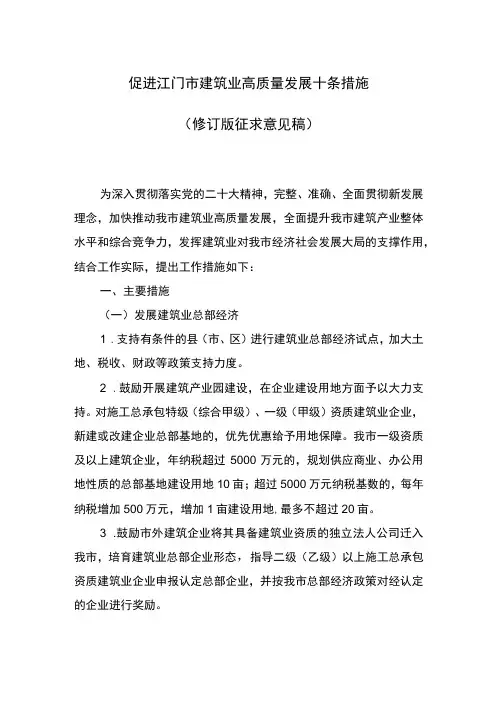 促进江门市建筑业高质量发展十条措施

（修订版征求意见稿）

为深入贯彻落实党的二十大精神，完整、准确、全面贯彻新发展理念，加快推动我市建筑业高质量发展，全面提升我市建筑产业整体水平和综合竞争力，发挥建筑业对我市经济社会发展大局的支撑作用，结合工作实际，提出工作措施如下：

一、主要措施

（一）发展建筑业总部经济

1．支持有条件的县（市、区）进行建筑业总部经济试点，加大土地、税收、财政等政策支持力度。

2．鼓励开展建筑产业园建设，在企业建设用地方面予以大力支持。对施工总承包特级（综合甲级）、一级（甲级）资质建筑业企业，新建或改建企业总部基地的，优先优惠给予用地保障。我市一级资质及以上建筑企业，年纳税超过 5000 万元的，规划供应商业、办公用地性质的总部基地建设用地 10 亩；超过 5000 万元纳税基数的，每年纳税增加 500 万元，增加 1 亩建设用地，最多不超过 20 亩。

3．鼓励市外建筑企业将其具备建筑业资质的独立法人公司迁入我市，培育建筑业总部企业形态，指导二级（乙级）以上施工总承包资质建筑业企业申报认定总部企业，并按我市总部经济政策对经认定的企业进行奖励。